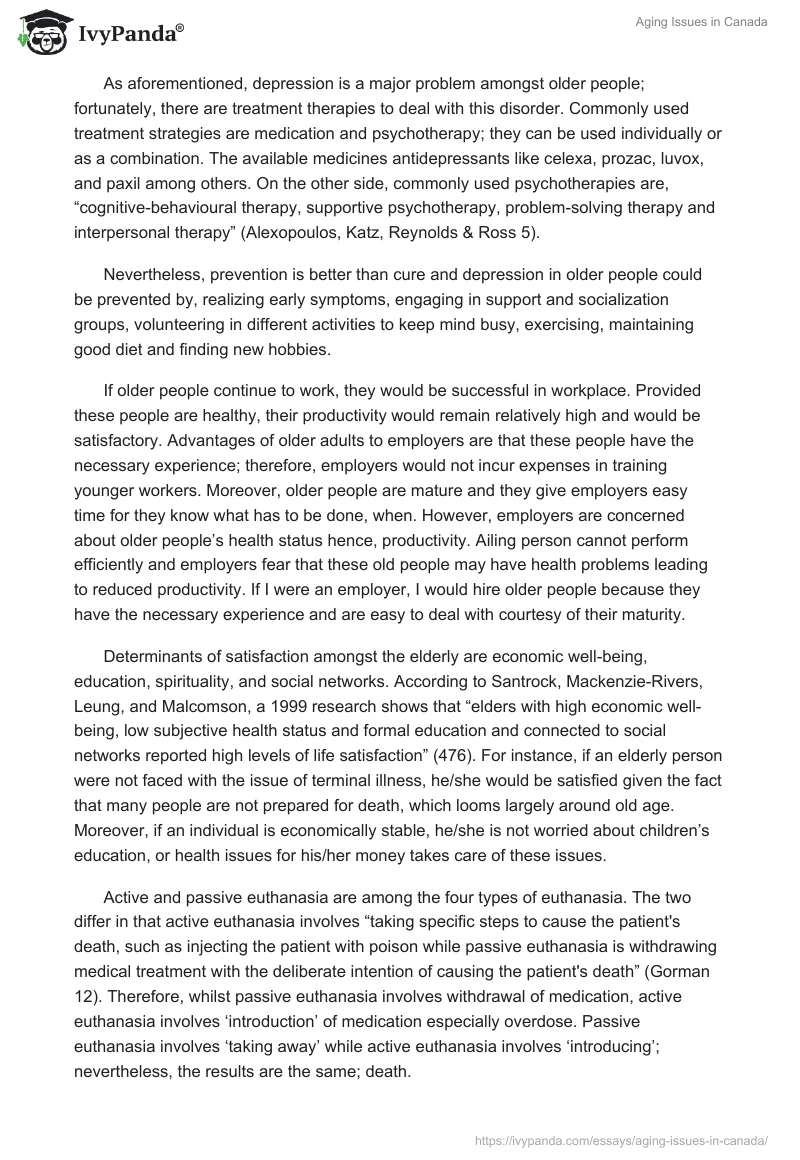 IvyPanda®

Aging Issues in Canada

As aforementioned, depression is a major problem amongst older people; fortunately, there are treatment therapies to deal with this disorder. Commonly used treatment strategies are medication and psychotherapy; they can be used individually or as a combination. The available medicines antidepressants like celexa, prozac, luvox, and paxil among others. On the other side, commonly used psychotherapies are, “cognitive-behavioural therapy, supportive psychotherapy, problem-solving therapy and interpersonal therapy” (Alexopoulos, Katz, Reynolds & Ross 5).

Nevertheless, prevention is better than cure and depression in older people could be prevented by, realizing early symptoms, engaging in support and socialization groups, volunteering in different activities to keep mind busy, exercising, maintaining good diet and finding new hobbies.

If older people continue to work, they would be successful in workplace. Provided these people are healthy, their productivity would remain relatively high and would be satisfactory. Advantages of older adults to employers are that these people have the necessary experience; therefore, employers would not incur expenses in training younger workers. Moreover, older people are mature and they give employers easy time for they know what has to be done, when. However, employers are concerned about older people’s health status hence, productivity. Ailing person cannot perform efficiently and employers fear that these old people may have health problems leading to reduced productivity. If I were an employer, I would hire older people because they have the necessary experience and are easy to deal with courtesy of their maturity.

Determinants of satisfaction amongst the elderly are economic well-being, education, spirituality, and social networks. According to Santrock, Mackenzie-Rivers, Leung, and Malcomson, a 1999 research shows that “elders with high economic well-being, low subjective health status and formal education and connected to social networks reported high levels of life satisfaction” (476). For instance, if an elderly person were not faced with the issue of terminal illness, he/she would be satisfied given the fact that many people are not prepared for death, which looms largely around old age. Moreover, if an individual is economically stable, he/she is not worried about children’s education, or health issues for his/her money takes care of these issues.

Active and passive euthanasia are among the four types of euthanasia. The two differ in that active euthanasia involves “taking specific steps to cause the patient's death, such as injecting the patient with poison while passive euthanasia is withdrawing medical treatment with the deliberate intention of causing the patient's death” (Gorman 12). Therefore, whilst passive euthanasia involves withdrawal of medication, active euthanasia involves ‘introduction’ of medication especially overdose. Passive euthanasia involves ‘taking away’ while active euthanasia involves ‘introducing’; nevertheless, the results are the same; death.

https://ivypanda.com/essays/aging-issues-in-canada/